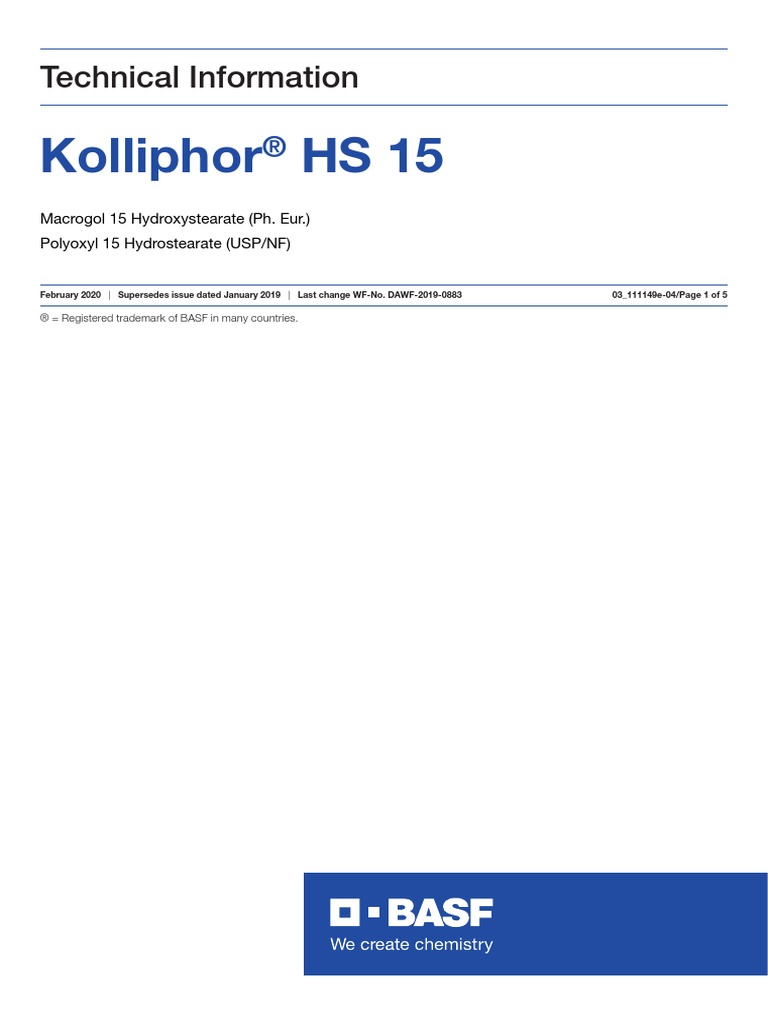 Technical Information

Kolliphor® HS 15

Macrogol 15 Hydroxystearate (Ph. Eur.)
Polyoxyl 15 Hydrostearate (USP/NF)

February 2020 | Supersedes issue dated January 2019 | Last change WF-No. DAWF-2019-0883 03_111149e-04/Page 1 of 5

® = Registered trademark of BASF in many countries.

BASF
We create chemistry